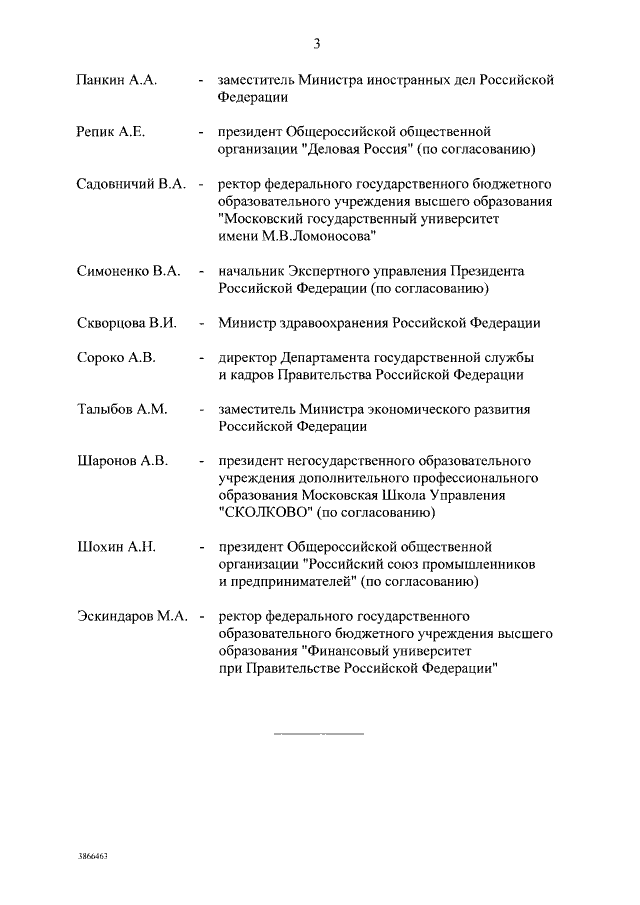 3

Панкин А.А. - заместитель Министра иностранных дел Российской Федерации

Репик А.Е. - президент Общероссийской общественной организации "Деловая Россия" (по согласованию)

Садовничий В.А. - ректор федерального государственного бюджетного образовательного учреждения высшего образования "Московский государственный университет имени М.В.Ломоносова"

Симоненко В.А. - начальник Экспертного управления Президента Российской Федерации (по согласованию)

Скворцова В.И. - Министр здравоохранения Российской Федерации

Сороко А.В. - директор Департамента государственной службы и кадров Правительства Российской Федерации

Талыбов А.М. - заместитель Министра экономического развития Российской Федерации

Шаронов А.В. - президент негосударственного образовательного учреждения дополнительного профессионального образования Московская Школа Управления "СКОЛКОВО" (по согласованию)

Шохин А.Н. - президент Общероссийской общественной организации "Российский союз промышленников и предпринимателей" (по согласованию)

Эскиндаров М.А. - ректор федерального государственного образовательного бюджетного учреждения высшего образования "Финансовый университет при Правительстве Российской Федерации"

3866463